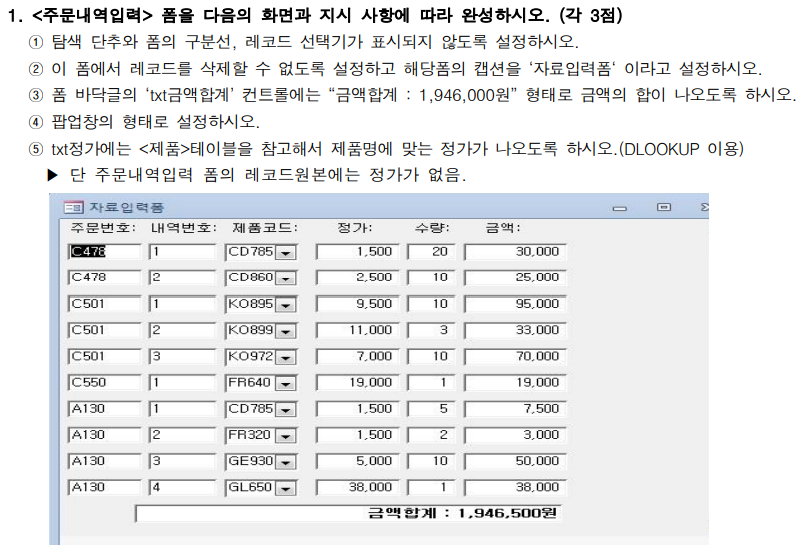 1. <주문내역입력> 폼을 다음의 화면과 지시 사항에 따라 완성하시오. (각 3점)

① 탐색 단추와 폼의 구분선, 레코드 선택기가 표시되지 않도록 설정하시오.

② 이 폼에서 레코드를 삭제할 수 없도록 설정하고 해당폼의 캡션을 '자료입력폼' 이라고 설정하시오.

③ 폼 바닥글의 'txt금액합계' 컨트롤에는 "금액합계 : 1,946,000원" 형태로 금액의 합이 나오도록 하시오.

④ 팝업창의 형태로 설정하시오.

⑤ txt정가에는 <제품>테이블을 참고해서 제품명에 맞는 정가가 나오도록 하시오.(DLOOKUP 이용)

▶ 단 주문내역입력 폼의 레코드원본에는 정가가 없음.

자료입력폼

| 주문번호: | 내역번호: | 제품코드: | 정가: | 수량: | 금액: |
|---|---|---|---|---|---|
| C478 | 1 | CD785 | 1,500 | 20 | 30,000 |
| C478 | 2 | CD860 | 2,500 | 10 | 25,000 |
| C501 | 1 | KO895 | 9,500 | 10 | 95,000 |
| C501 | 2 | KO899 | 11,000 | 3 | 33,000 |
| C501 | 3 | KO972 | 7,000 | 10 | 70,000 |
| C550 | 1 | FR640 | 19,000 | 1 | 19,000 |
| A130 | 1 | CD785 | 1,500 | 5 | 7,500 |
| A130 | 2 | FR320 | 1,500 | 2 | 3,000 |
| A130 | 3 | GE930 | 5,000 | 10 | 50,000 |
| A130 | 4 | GL650 | 38,000 | 1 | 38,000 |

금액합계 : 1,946,500원